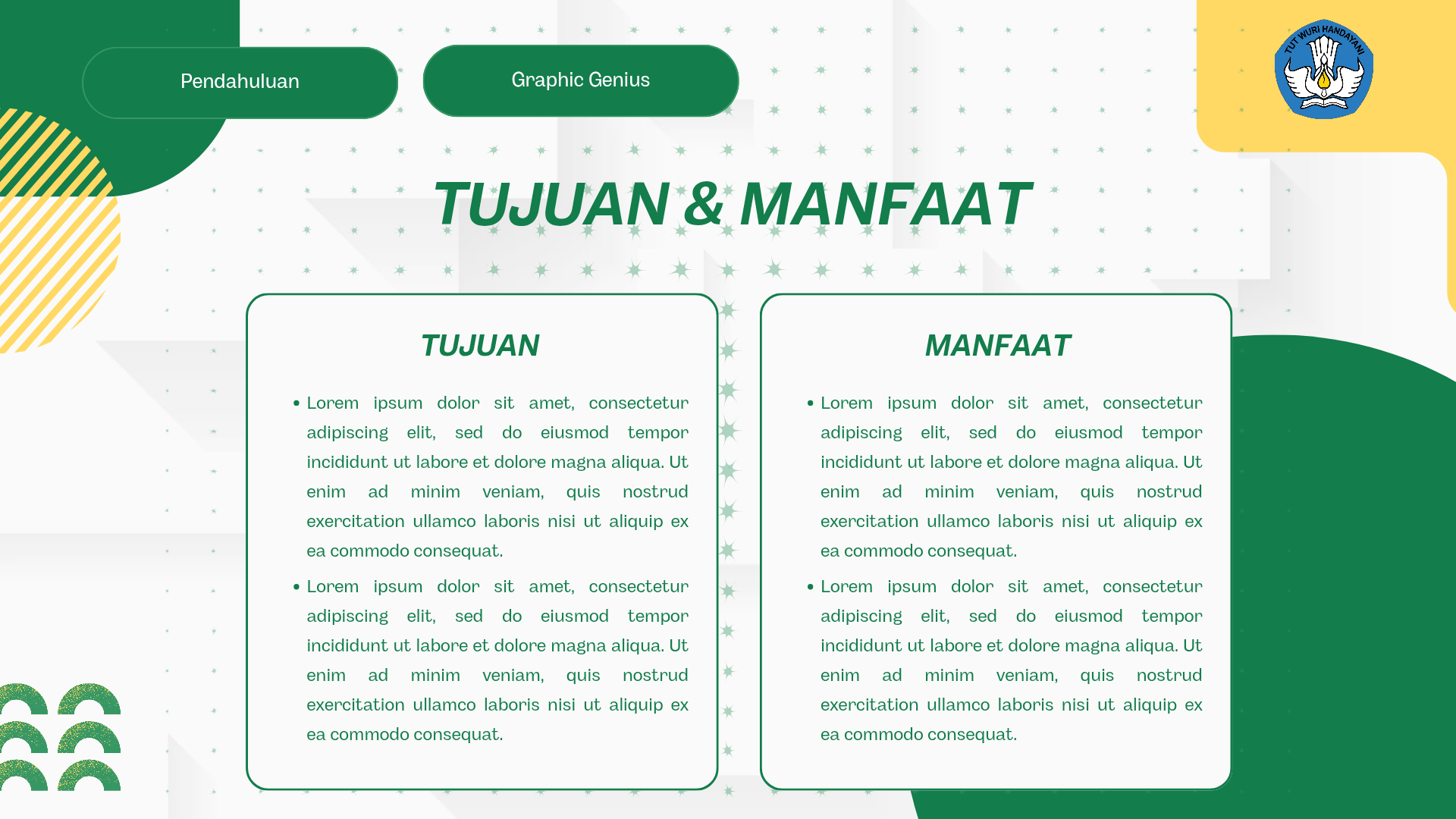 Pendahuluan

Graphic Genius

TUT WURI HANDAYANI

TUJUAN & MANFAAT

TUJUAN

• Lorem ipsum dolor sit amet, consectetur adipiscing elit, sed do eiusmod tempor incididunt ut labore et dolore magna aliqua. Ut enim ad minim veniam, quis nostrud exercitation ullamco laboris nisi ut aliquip ex ea commodo consequat.
• Lorem ipsum dolor sit amet, consectetur adipiscing elit, sed do eiusmod tempor incididunt ut labore et dolore magna aliqua. Ut enim ad minim veniam, quis nostrud exercitation ullamco laboris nisi ut aliquip ex ea commodo consequat.

MANFAAT

• Lorem ipsum dolor sit amet, consectetur adipiscing elit, sed do eiusmod tempor incididunt ut labore et dolore magna aliqua. Ut enim ad minim veniam, quis nostrud exercitation ullamco laboris nisi ut aliquip ex ea commodo consequat.
• Lorem ipsum dolor sit amet, consectetur adipiscing elit, sed do eiusmod tempor incididunt ut labore et dolore magna aliqua. Ut enim ad minim veniam, quis nostrud exercitation ullamco laboris nisi ut aliquip ex ea commodo consequat.